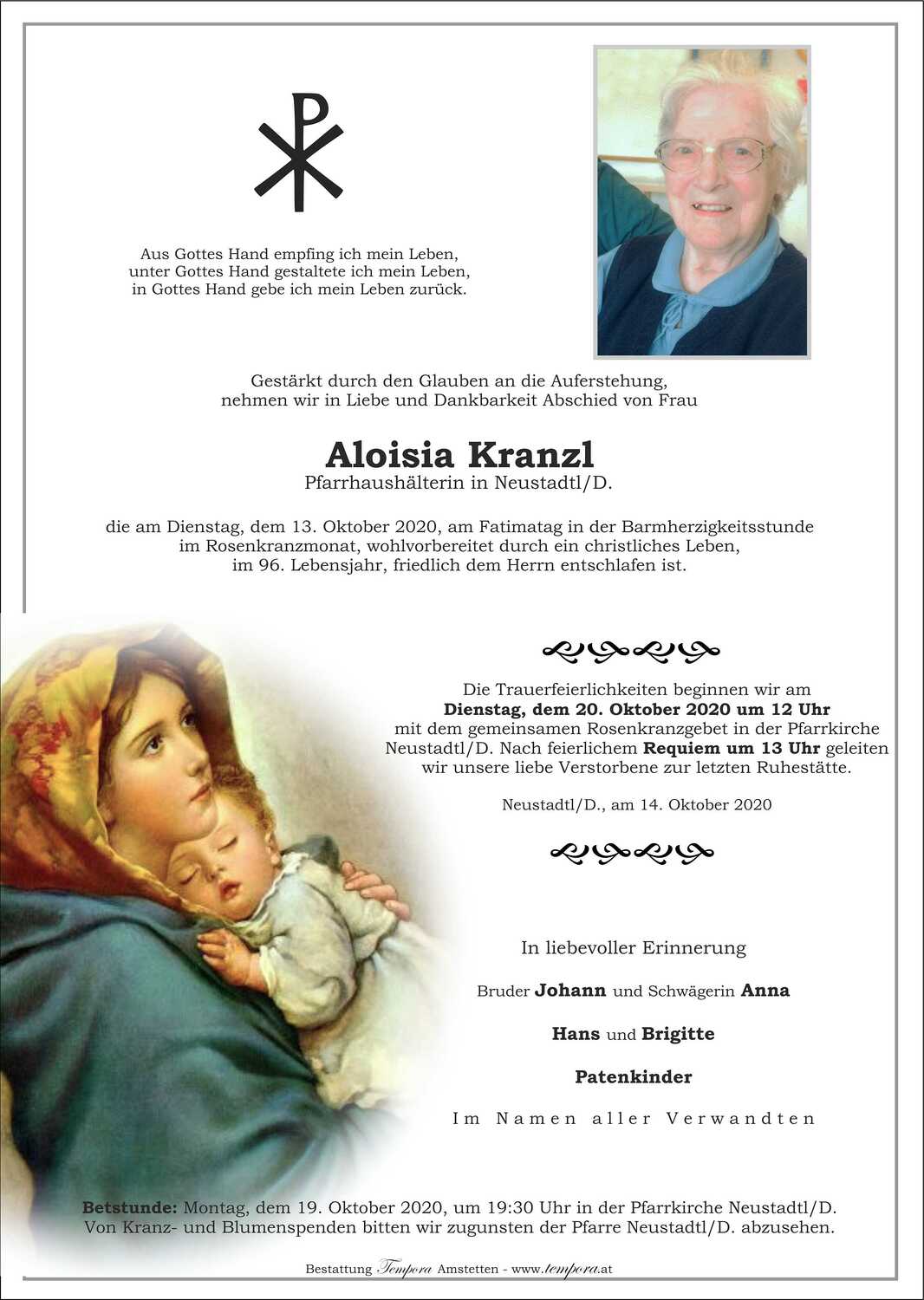 Aus Gottes Hand empfing ich mein Leben,
unter Gottes Hand gestaltete ich mein Leben,
in Gottes Hand gebe ich mein Leben zurück.

Gestärkt durch den Glauben an die Auferstehung, nehmen wir in Liebe und Dankbarkeit Abschied von Frau

Aloisia Kranzl

Pfarrhaushälterin in Neustadtl/D.

die am Dienstag, dem 13. Oktober 2020, am Fatimatag in der Barmherzigkeitsstunde im Rosenkranzmonat, wohlvorbereitet durch ein christliches Leben, im 96. Lebensjahr, friedlich dem Herrn entschlafen ist.

Die Trauerfeierlichkeiten beginnen wir am Dienstag, dem 20. Oktober 2020 um 12 Uhr mit dem gemeinsamen Rosenkranzgebet in der Pfarrkirche Neustadtl/D. Nach feierlichem Requiem um 13 Uhr geleiten wir unsere liebe Verstorbene zur letzten Ruhestätte.

Neustadtl/D., am 14. Oktober 2020

In liebevoller Erinnerung

Bruder Johann und Schwägerin Anna

Hans und Brigitte

Patenkinder

Im Namen aller Verwandten

Betstunde: Montag, dem 19. Oktober 2020, um 19:30 Uhr in der Pfarrkirche Neustadtl/D.
Von Kranz- und Blumenspenden bitten wir zugunsten der Pfarre Neustadtl/D. abzusehen.

Bestattung Tempora Amstetten - www.tempora.at